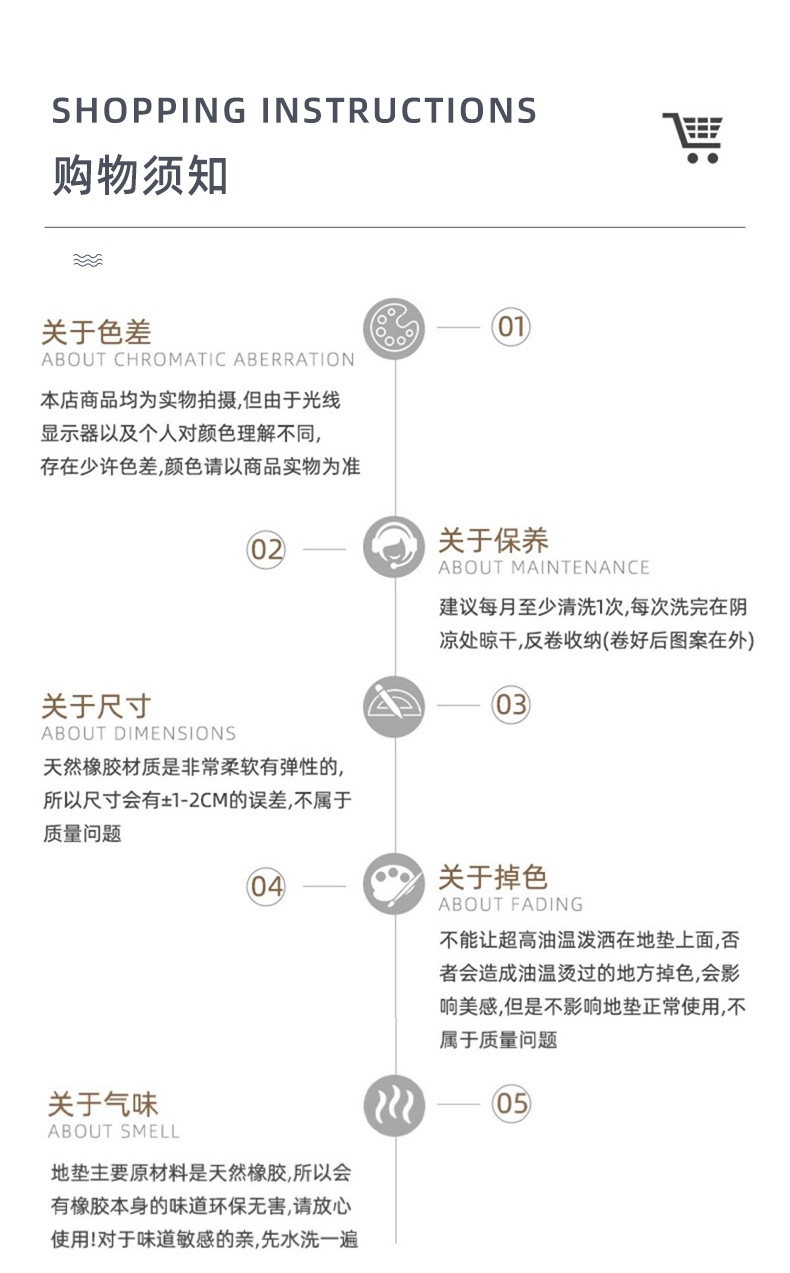 SHOPPING INSTRUCTIONS
购物须知

关于色差
ABOUT CHROMATIC ABERRATION
01
本店商品均为实物拍摄,但由于光线显示器以及个人对颜色理解不同,存在少许色差,颜色请以商品实物为准

02
关于保养
ABOUT MAINTENANCE
建议每月至少清洗1次,每次洗完在阴凉处晾干,反卷收纳(卷好后图案在外)

关于尺寸
ABOUT DIMENSIONS
03
天然橡胶材质是非常柔软有弹性的,所以尺寸会有±1-2CM的误差,不属于质量问题

04
关于掉色
ABOUT FADING
不能让超高油温泼洒在地垫上面,否者会造成油温烫过的地方掉色,会影响美感,但是不影响地垫正常使用,不属于质量问题

关于气味
ABOUT SMELL
05
地垫主要原材料是天然橡胶,所以会有橡胶本身的味道环保无害,请放心使用!对于味道敏感的亲,先水洗一遍